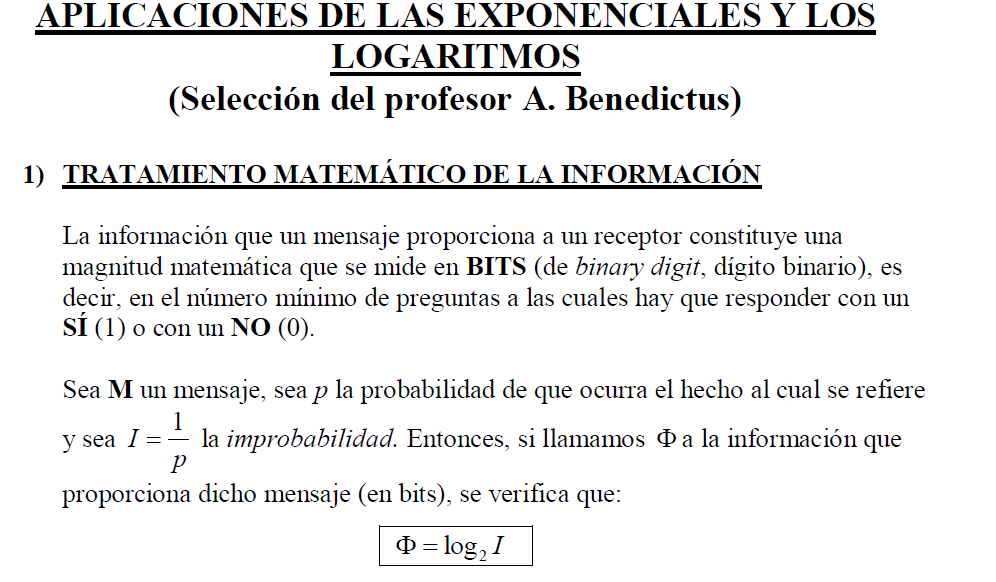 APLICACIONES DE LAS EXPONENCIALES Y LOS LOGARITMOS
(Selección del profesor A. Benedictus)

1) TRATAMIENTO MATEMÁTICO DE LA INFORMACIÓN

La información que un mensaje proporciona a un receptor constituye una magnitud matemática que se mide en BITS (de binary digit, dígito binario), es decir, en el número mínimo de preguntas a las cuales hay que responder con un SÍ (1) o con un NO (0).

Sea M un mensaje, sea $p$ la probabilidad de que ocurra el hecho al cual se refiere y sea $I = \frac{1}{p}$ la improbabilidad. Entonces, si llamamos $\Phi$ a la información que proporciona dicho mensaje (en bits), se verifica que:

$\Phi = \log_2 I$